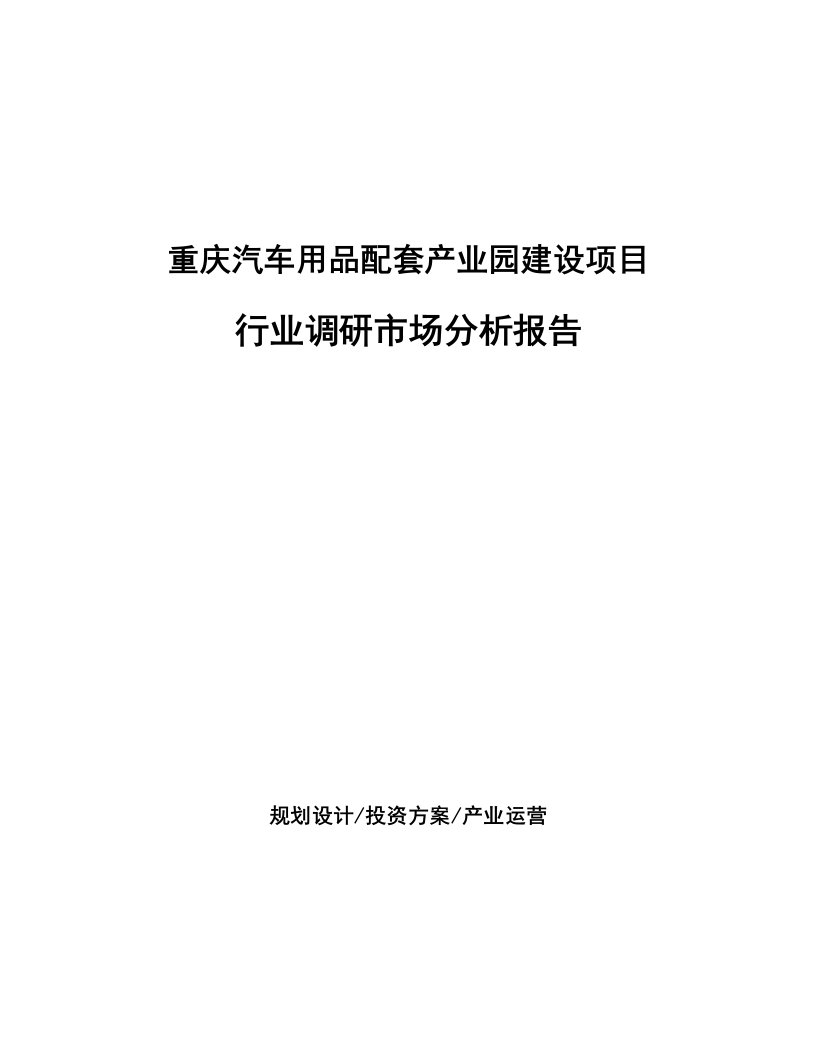 重庆汽车用品配套产业园建设项目

行业调研市场分析报告

规划设计/投资方案/产业运营